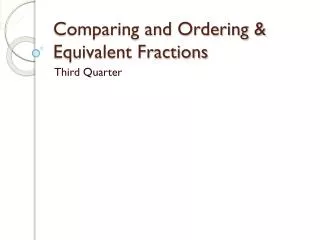 Comparing and Ordering & Equivalent Fractions

Third Quarter